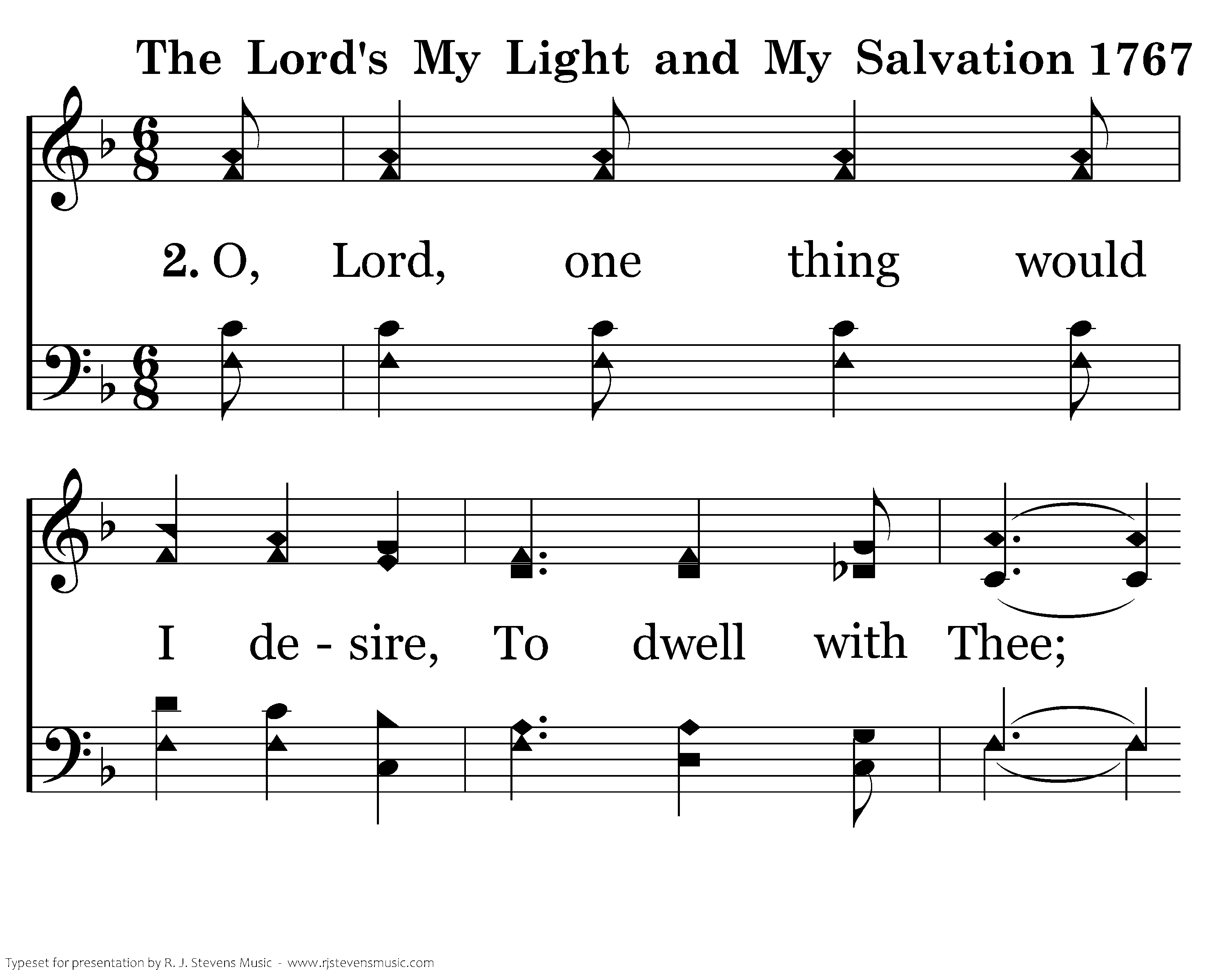 The Lord's My Light and My Salvation 1767

2. O, Lord, one thing would

I de - sire, To dwell with Thee;

Typeset for presentation by R. J. Stevens Music - www.rjstevensmusic.com